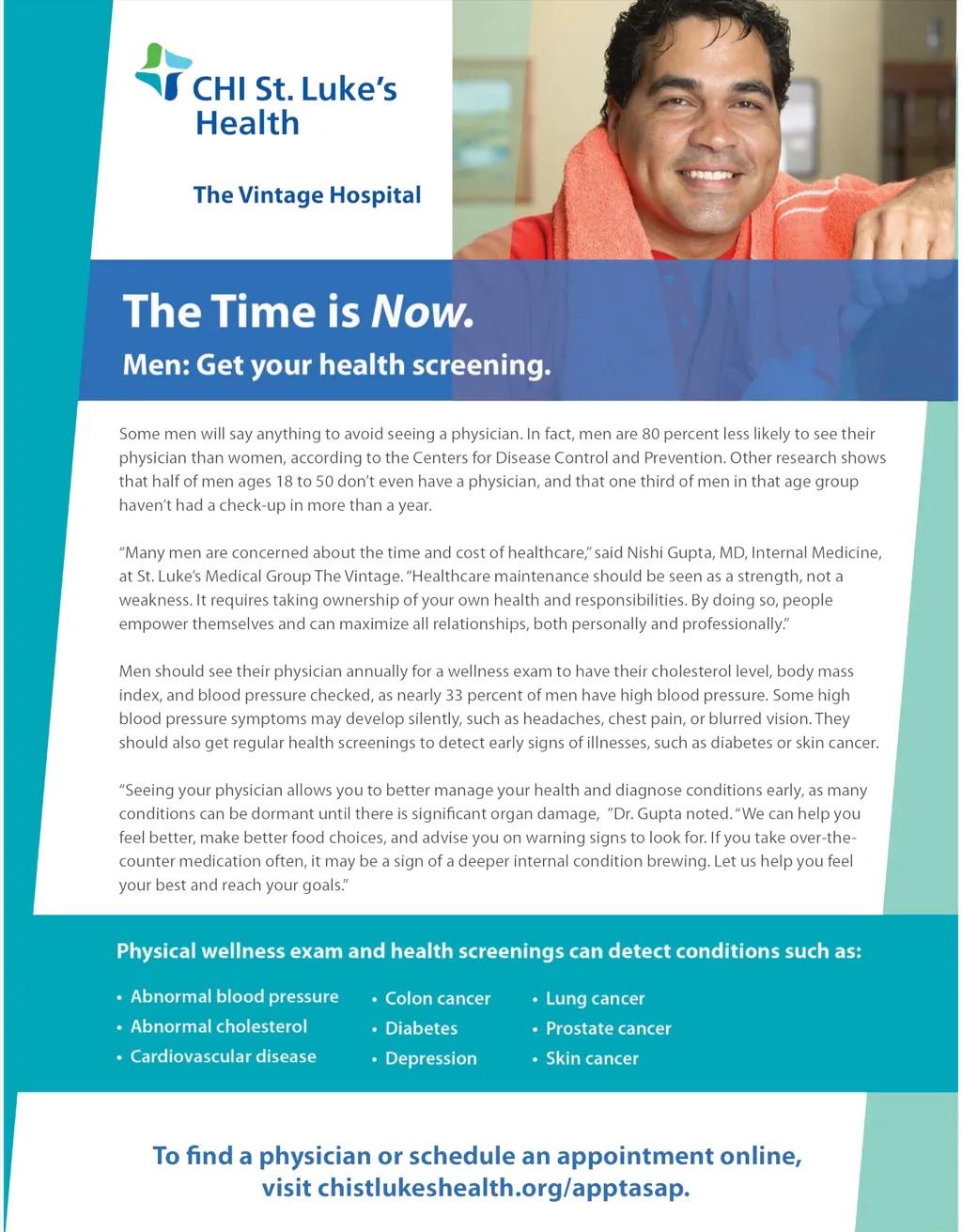 CHI St. Luke's Health

The Vintage Hospital

The Time is Now.

Men: Get your health screening.

Some men will say anything to avoid seeing a physician. In fact, men are 80 percent less likely to see their physician than women, according to the Centers for Disease Control and Prevention. Other research shows that half of men ages 18 to 50 don't even have a physician, and that one third of men in that age group haven't had a check-up in more than a year.

"Many men are concerned about the time and cost of healthcare," said Nishi Gupta, MD, Internal Medicine, at St. Luke's Medical Group The Vintage. "Healthcare maintenance should be seen as a strength, not a weakness. It requires taking ownership of your own health and responsibilities. By doing so, people empower themselves and can maximize all relationships, both personally and professionally."

Men should see their physician annually for a wellness exam to have their cholesterol level, body mass index, and blood pressure checked, as nearly 33 percent of men have high blood pressure. Some high blood pressure symptoms may develop silently, such as headaches, chest pain, or blurred vision. They should also get regular health screenings to detect early signs of illnesses, such as diabetes or skin cancer.

"Seeing your physician allows you to better manage your health and diagnose conditions early, as many conditions can be dormant until there is significant organ damage, "Dr. Gupta noted. "We can help you feel better, make better food choices, and advise you on warning signs to look for. If you take over-the-counter medication often, it may be a sign of a deeper internal condition brewing. Let us help you feel your best and reach your goals."

Physical wellness exam and health screenings can detect conditions such as:

• Abnormal blood pressure
• Abnormal cholesterol
• Cardiovascular disease

• Colon cancer
• Diabetes
• Depression

• Lung cancer
• Prostate cancer
• Skin cancer

To find a physician or schedule an appointment online, visit chistlukeshealth.org/apptasap.